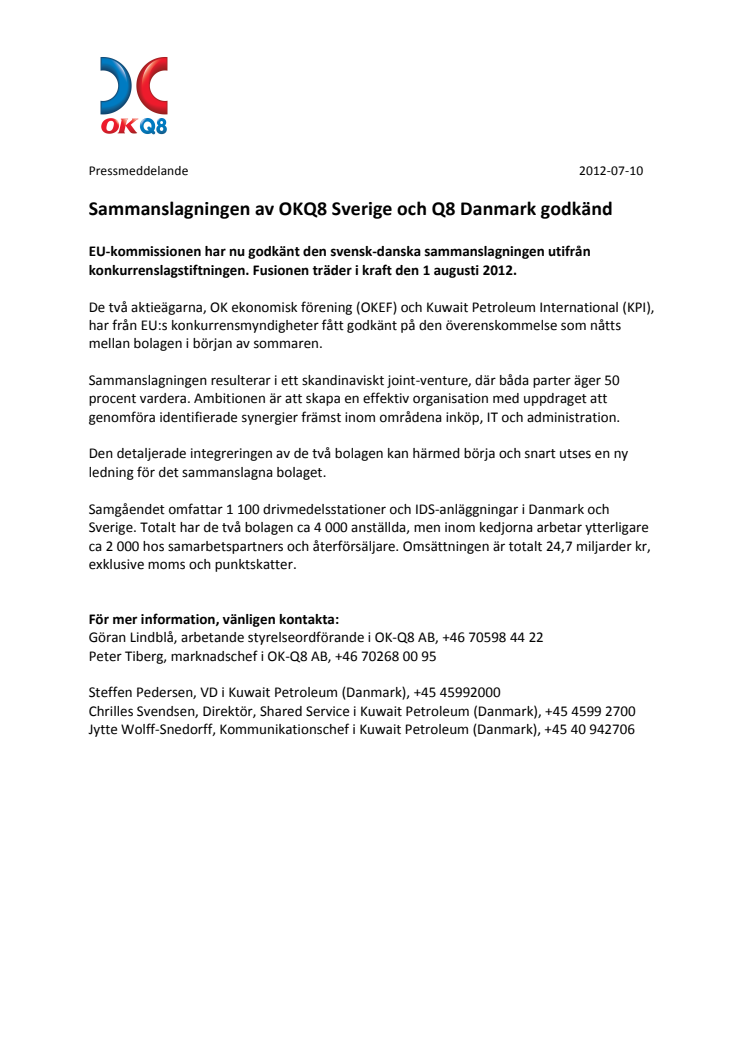 OKQ8

Pressmeddelande 2012-07-10

Sammanslagningen av OKQ8 Sverige och Q8 Danmark godkänd

EU-kommissionen har nu godkänt den svensk-danska sammanslagningen utifrån konkurrenslagstiftningen. Fusionen träder i kraft den 1 augusti 2012.

De två aktieägarna, OK ekonomisk förening (OKEF) och Kuwait Petroleum International (KPI), har från EU:s konkurrensmyndigheter fått godkänt på den överenskommelse som nåtts mellan bolagen i början av sommaren.

Sammanslagningen resulterar i ett skandinaviskt joint-venture, där båda parter äger 50 procent vardera. Ambitionen är att skapa en effektiv organisation med uppdraget att genomföra identifierade synergier främst inom områdena inköp, IT och administration.

Den detaljerade integreringen av de två bolagen kan härmed börja och snart utses en ny ledning för det sammanslagna bolaget.

Samgåendet omfattar 1 100 drivmedelsstationer och IDS-anläggningar i Danmark och Sverige. Totalt har de två bolagen ca 4 000 anställda, men inom kedjorna arbetar ytterligare ca 2 000 hos samarbetspartners och återförsäljare. Omsättningen är totalt 24,7 miljarder kr, exklusive moms och punktskatter.

För mer information, vänligen kontakta:
Göran Lindblå, arbetande styrelseordförande i OK-Q8 AB, +46 70598 44 22
Peter Tiberg, marknadschef i OK-Q8 AB, +46 70268 00 95

Steffen Pedersen, VD i Kuwait Petroleum (Danmark), +45 45992000
Chrilles Svendsen, Direktör, Shared Service i Kuwait Petroleum (Danmark), +45 4599 2700
Jytte Wolff-Snedorff, Kommunikationschef i Kuwait Petroleum (Danmark), +45 40 942706